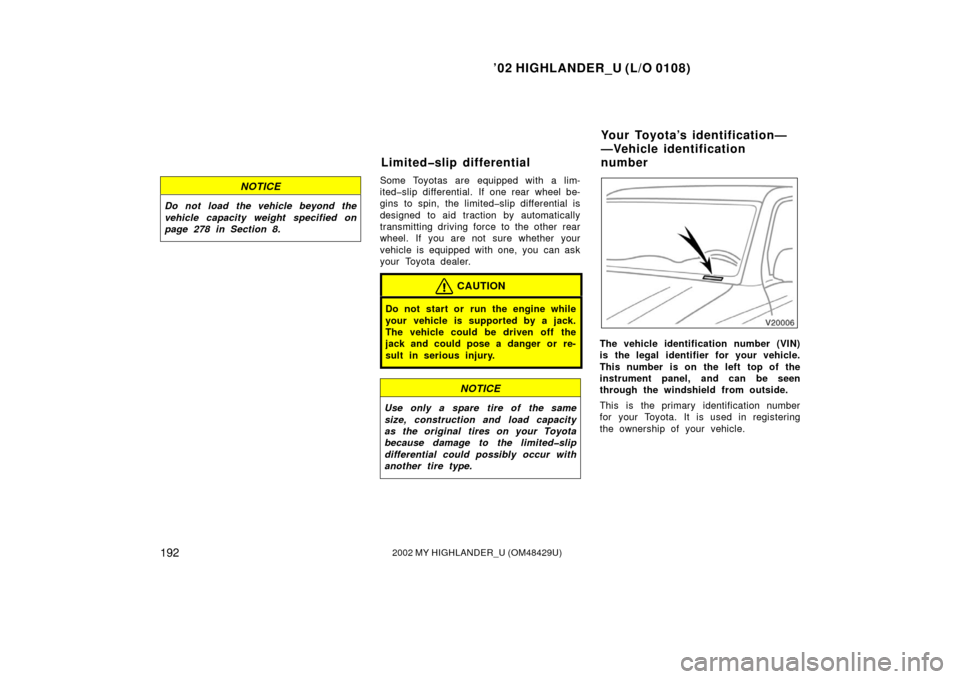 ’02 HIGHLANDER_U (L/O 0108)

NOTICE

Do not load the vehicle beyond the vehicle capacity weight specified on page 278 in Section 8.

Limited−slip differential

Some Toyotas are equipped with a limited−slip differential. If one rear wheel begins to spin, the limited−slip differential is designed to aid traction by automatically transmitting driving force to the other rear wheel. If you are not sure whether your vehicle is equipped with one, you can ask your Toyota dealer.

CAUTION

Do not start or run the engine while your vehicle is supported by a jack. The vehicle could be driven off the jack and could pose a danger or result in serious injury.

NOTICE

Use only a spare tire of the same size, construction and load capacity as the original tires on your Toyota because damage to the limited−slip differential could possibly occur with another tire type.

Your Toyota’s identification— —Vehicle identification number

V20006

The vehicle identification number (VIN) is the legal identifier for your vehicle. This number is on the left top of the instrument panel, and can be seen through the windshield from outside.

This is the primary identification number for your Toyota. It is used in registering the ownership of your vehicle.

192

2002 MY HIGHLANDER_U (OM48429U)

carmanualsonline.info